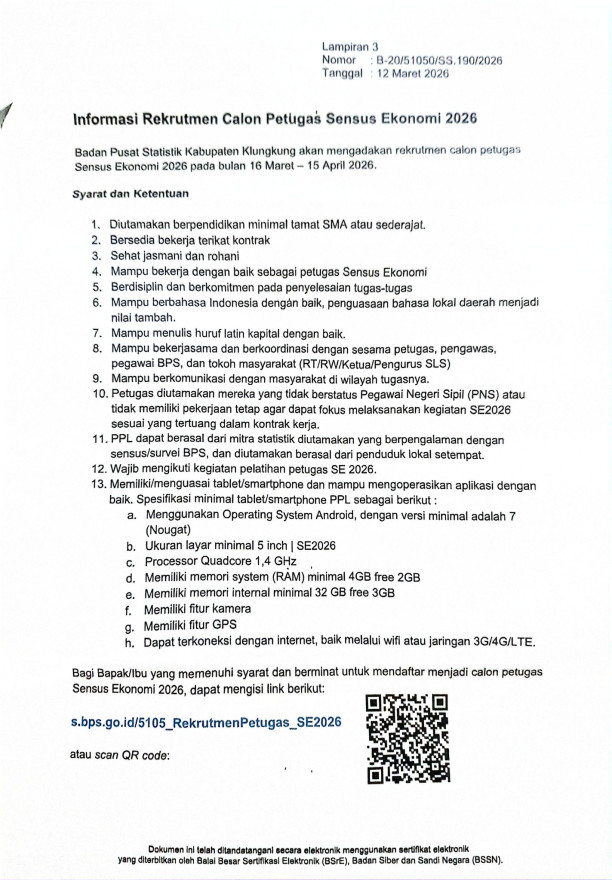 Lampiran 3
Nomor : B-20/51050/SS.190/2026
Tanggal : 12 Maret 2026

Informasi Rekrutmen Calon Petugas Sensus Ekonomi 2026

Badan Pusat Statistik Kabupaten Klungkung akan mengadakan rekrutmen calon petugas Sensus Ekonomi 2026 pada bulan 16 Maret – 15 April 2026.

Syarat dan Ketentuan

1. Diutamakan berpendidikan minimal tamat SMA atau sederajat.
2. Bersedia bekerja terikat kontrak
3. Sehat jasmani dan rohani
4. Mampu bekerja dengan baik sebagai petugas Sensus Ekonomi
5. Berdisiplin dan berkomitmen pada penyelesaian tugas-tugas
6. Mampu berbahasa Indonesia dengan baik, penguasaan bahasa lokal daerah menjadi nilai tambah.
7. Mampu menulis huruf latin kapital dengan baik.
8. Mampu bekerjasama dan berkoordinasi dengan sesama petugas, pengawas, pegawai BPS, dan tokoh masyarakat (RT/RW/Ketua/Pengurus SLS)
9. Mampu berkomunikasi dengan masyarakat di wilayah tugasnya.
10. Petugas diutamakan mereka yang tidak berstatus Pegawai Negeri Sipil (PNS) atau tidak memiliki pekerjaan tetap agar dapat fokus melaksanakan kegiatan SE2026 sesuai yang tertuang dalam kontrak kerja.
11. PPL dapat berasal dari mitra statistik diutamakan yang berpengalaman dengan sensus/survei BPS, dan diutamakan berasal dari penduduk lokal setempat.
12. Wajib mengikuti kegiatan pelatihan petugas SE 2026.
13. Memiliki/menguasai tablet/smartphone dan mampu mengoperasikan aplikasi dengan baik. Spesifikasi minimal tablet/smartphone PPL sebagai berikut :
a. Menggunakan Operating System Android, dengan versi minimal adalah 7 (Nougat)
b. Ukuran layar minimal 5 inch | SE2026
c. Processor Quadcore 1,4 GHz
d. Memiliki memori system (RAM) minimal 4GB free 2GB
e. Memiliki memori internal minimal 32 GB free 3GB
f. Memiliki fitur kamera
g. Memiliki fitur GPS
h. Dapat terkoneksi dengan internet, baik melalui wifi atau jaringan 3G/4G/LTE.

Bagi Bapak/Ibu yang memenuhi syarat dan berminat untuk mendaftar menjadi calon petugas Sensus Ekonomi 2026, dapat mengisi link berikut:

s.bps.go.id/5105_RekrutmenPetugas_SE2026

atau scan QR code:

Dokumen ini telah ditandatangani secara elektronik menggunakan sertifikat elektronik yang diterbitkan oleh Balai Besar Sertifikasi Elektronik (BSrE), Badan Siber dan Sandi Negara (BSSN).